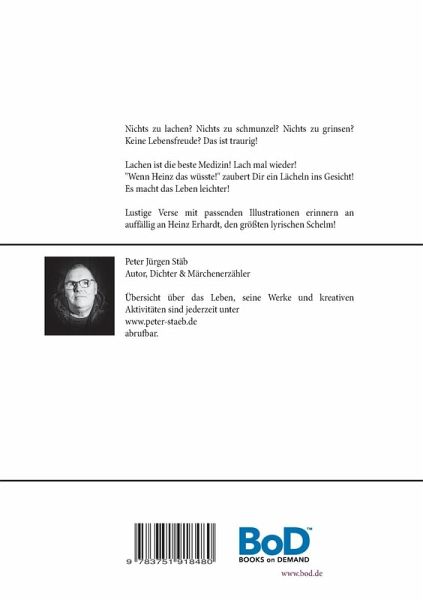 Nichts zu lachen? Nichts zu schmunzel? Nichts zu grinsen? Keine Lebensfreude? Das ist traurig!

Lachen ist die beste Medizin! Lach mal wieder! "Wenn Heinz das wüsste!" zaubert Dir ein Lächeln ins Gesicht! Es macht das Leben leichter!

Lustige Verse mit passenden Illustrationen erinnern an auffällig an Heinz Erhardt, den größten lyrischen Schelm!

Peter Jürgen Stäb
Autor, Dichter & Märchenerzähler

Übersicht über das Leben, seine Werke und kreativen Aktivitäten sind jederzeit unter
www.peter-staeb.de
abrufbar.

9 783751 918480

BoD™
BOOKS on DEMAND

www.bod.de